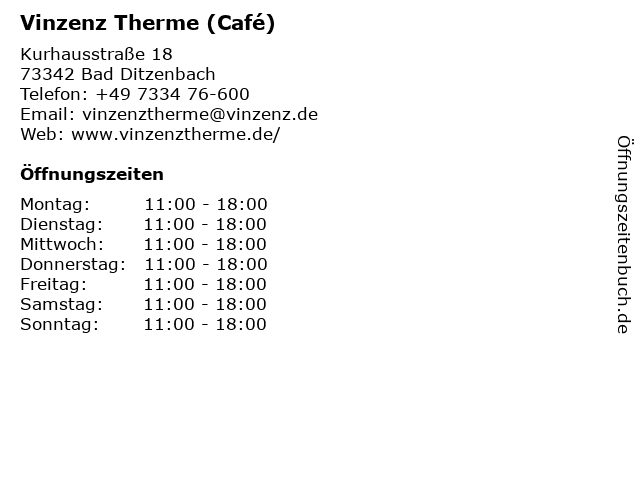 Vinzenz Therme (Café)

Kurhausstraße 18
73342 Bad Ditzenbach
Telefon: +49 7334 76-600
Email: vinzenztherme@vinzenz.de
Web: www.vinzenztherme.de/

Öffnungszeiten

Montag: 11:00 - 18:00
Dienstag: 11:00 - 18:00
Mittwoch: 11:00 - 18:00
Donnerstag: 11:00 - 18:00
Freitag: 11:00 - 18:00
Samstag: 11:00 - 18:00
Sonntag: 11:00 - 18:00

Öffnungszeitenbuch.de